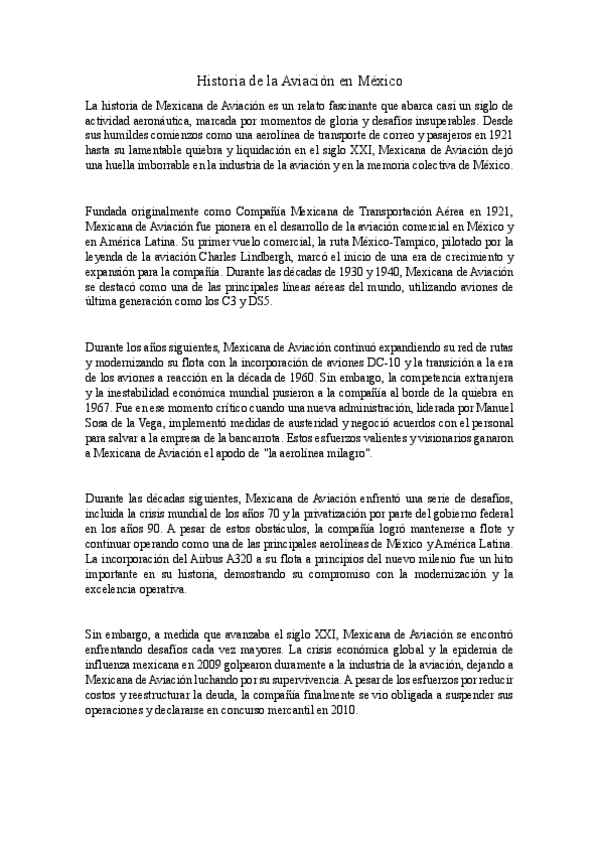 Historia de la Aviación en México

La historia de Mexicana de Aviación es un relato fascinante que abarca casi un siglo de actividad aeronáutica, marcada por momentos de gloria y desafíos insuperables. Desde sus humildes comienzos como una aerolínea de transporte de correo y pasajeros en 1921 hasta su lamentable quiebra y liquidación en el siglo XXI, Mexicana de Aviación dejó una huella imborrable en la industria de la aviación y en la memoria colectiva de México.

Fundada originalmente como Compañía Mexicana de Transportación Aérea en 1921, Mexicana de Aviación fue pionera en el desarrollo de la aviación comercial en México y en América Latina. Su primer vuelo comercial, la ruta México-Tampico, pilotado por la leyenda de la aviación Charles Lindbergh, marcó el inicio de una era de crecimiento y expansión para la compañía. Durante las décadas de 1930 y 1940, Mexicana de Aviación se destacó como una de las principales líneas aéreas del mundo, utilizando aviones de última generación como los C3 y DS5.

Durante los años siguientes, Mexicana de Aviación continuó expandiendo su red de rutas y modernizando su flota con la incorporación de aviones DC-10 y la transición a la era de los aviones a reacción en la década de 1960. Sin embargo, la competencia extranjera y la inestabilidad económica mundial pusieron a la compañía al borde de la quiebra en 1967. Fue en ese momento crítico cuando una nueva administración, liderada por Manuel Sosa de la Vega, implementó medidas de austeridad y negoció acuerdos con el personal para salvar a la empresa de la bancarrota. Estos esfuerzos valientes y visionarios ganaron a Mexicana de Aviación el apodo de "la aerolínea milagro".

Durante las décadas siguientes, Mexicana de Aviación enfrentó una serie de desafíos, incluida la crisis mundial de los años 70 y la privatización por parte del gobierno federal en los años 90. A pesar de estos obstáculos, la compañía logró mantenerse a flote y continuar operando como una de las principales aerolíneas de México y América Latina. La incorporación del Airbus A320 a su flota a principios del nuevo milenio fue un hito importante en su historia, demostrando su compromiso con la modernización y la excelencia operativa.

Sin embargo, a medida que avanzaba el siglo XXI, Mexicana de Aviación se encontró enfrentando desafíos cada vez mayores. La crisis económica global y la epidemia de influenza mexicana en 2009 golpearon duramente a la industria de la aviación, dejando a Mexicana de Aviación luchando por su supervivencia. A pesar de los esfuerzos por reducir costos y reestructurar la deuda, la compañía finalmente se vio obligada a suspender sus operaciones y declararse en concurso mercantil en 2010.